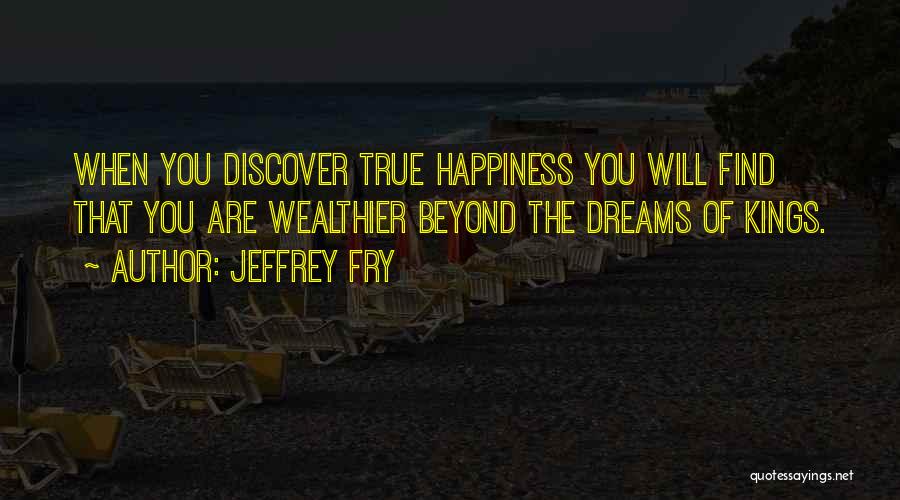 WHEN YOU DISCOVER TRUE HAPPINESS YOU WILL FIND THAT YOU ARE WEALTHIER BEYOND THE DREAMS OF KINGS.
~ AUTHOR: JEFFREY FRY

quotessayings.net